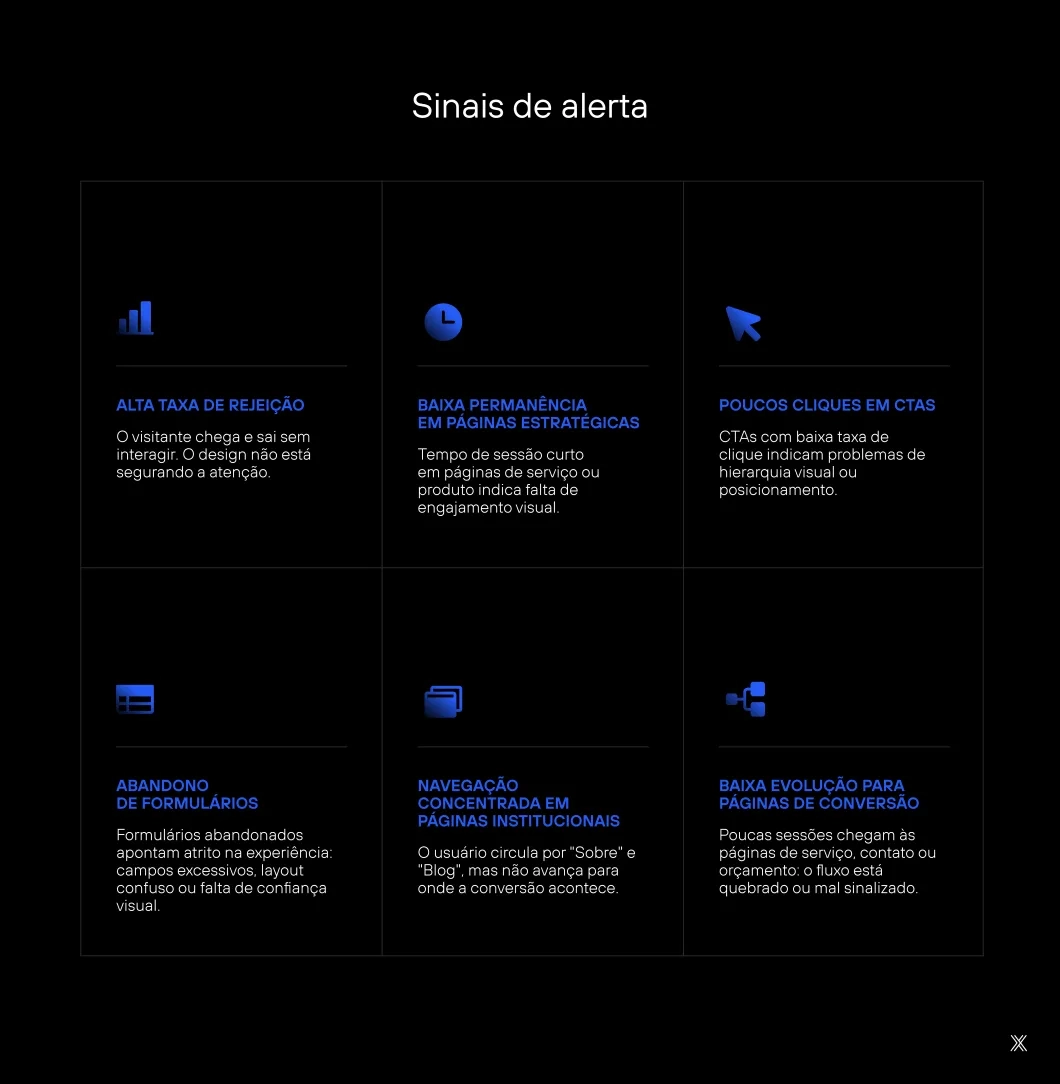 Sinais de alerta

ALTA TAXA DE REJEIÇÃO

O visitante chega e sai sem interagir. O design não está segurando a atenção.

BAIXA PERMANÊNCIA EM PÁGINAS ESTRATÉGICAS

Tempo de sessão curto em páginas de serviço ou produto indica falta de engajamento visual.

POUCOS CLIQUES EM CTAS

CTAs com baixa taxa de clique indicam problemas de hierarquia visual ou posicionamento.

ABANDONO DE FORMULÁRIOS

Formulários abandonados apontam atrito na experiência: campos excessivos, layout confuso ou falta de confiança visual.

NAVEGAÇÃO CONCENTRADA EM PÁGINAS INSTITUCIONAIS

O usuário circula por "Sobre" e "Blog", mas não avança para onde a conversão acontece.

BAIXA EVOLUÇÃO PARA PÁGINAS DE CONVERSÃO

Poucas sessões chegam às páginas de serviço, contato ou orçamento: o fluxo está quebrado ou mal sinalizado.